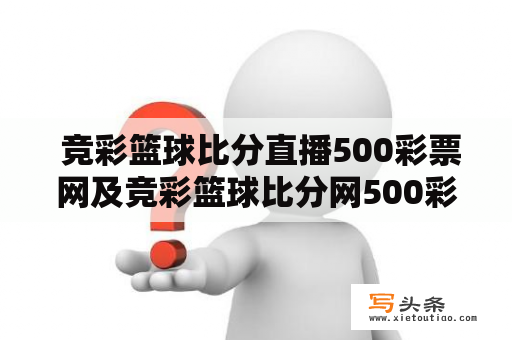 竞彩篮球比分直播500彩票网及竞彩篮球比分网500彩

写头条
www.xietoutiao.com